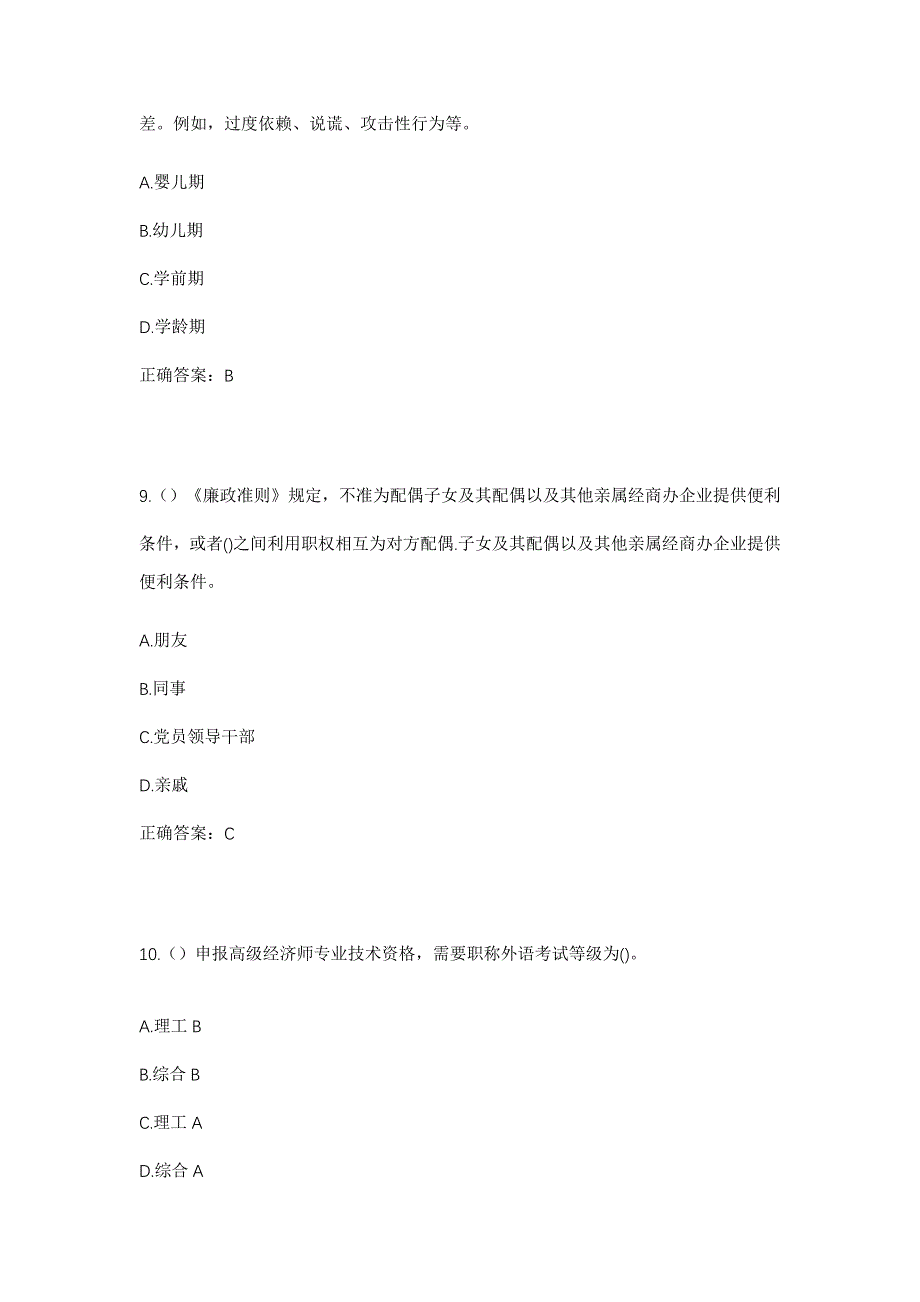 差。例如，过度依赖、说谎、攻击性行为等。

A.婴儿期

B.幼儿期

C.学前期

D.学龄期

正确答案：B

9.（）《廉政准则》规定，不准为配偶子女及其配偶以及其他亲属经商办企业提供便利条件，或者()之间利用职权相互为对方配偶.子女及其配偶以及其他亲属经商办企业提供便利条件。

A.朋友

B.同事

C.党员领导干部

D.亲戚

正确答案：C

10.（）申报高级经济师专业技术资格，需要职称外语考试等级为()。

A.理工 B

B.综合 B

C.理工 A

D.综合 A